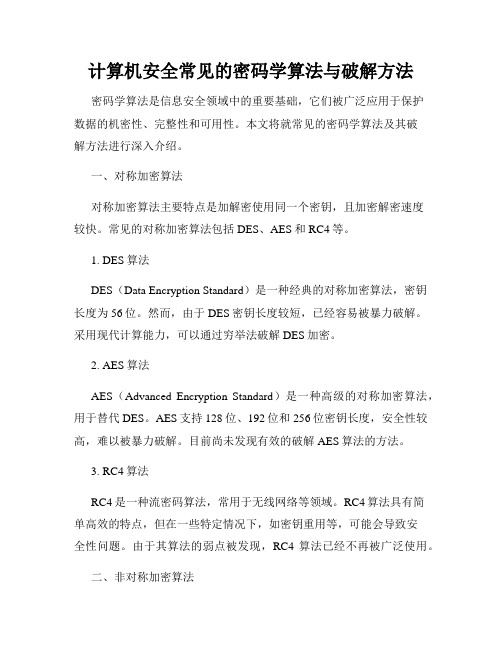 计算机安全常见的密码学算法与破解方法

密码学算法是信息安全领域中的重要基础，它们被广泛应用于保护数据的机密性、完整性和可用性。本文将就常见的密码学算法及其破解方法进行深入介绍。

一、对称加密算法

对称加密算法主要特点是加解密使用同一个密钥，且加密解密速度较快。常见的对称加密算法包括 DES、AES 和 RC4 等。

1. DES 算法

DES（Data Encryption Standard）是一种经典的对称加密算法，密钥长度为 56 位。然而，由于 DES 密钥长度较短，已经容易被暴力破解。采用现代计算能力，可以通过穷举法破解 DES 加密。

2. AES 算法

AES（Advanced Encryption Standard）是一种高级的对称加密算法，用于替代 DES。AES 支持 128 位、192 位和 256 位密钥长度，安全性较高，难以被暴力破解。目前尚未发现有效的破解 AES 算法的方法。

3. RC4 算法

RC4 是一种流密码算法，常用于无线网络等领域。RC4 算法具有简单高效的特点，但在一些特定情况下，如密钥重用等，可能会导致安全性问题。由于其算法的弱点被发现，RC4 算法已经不再被广泛使用。

二、非对称加密算法